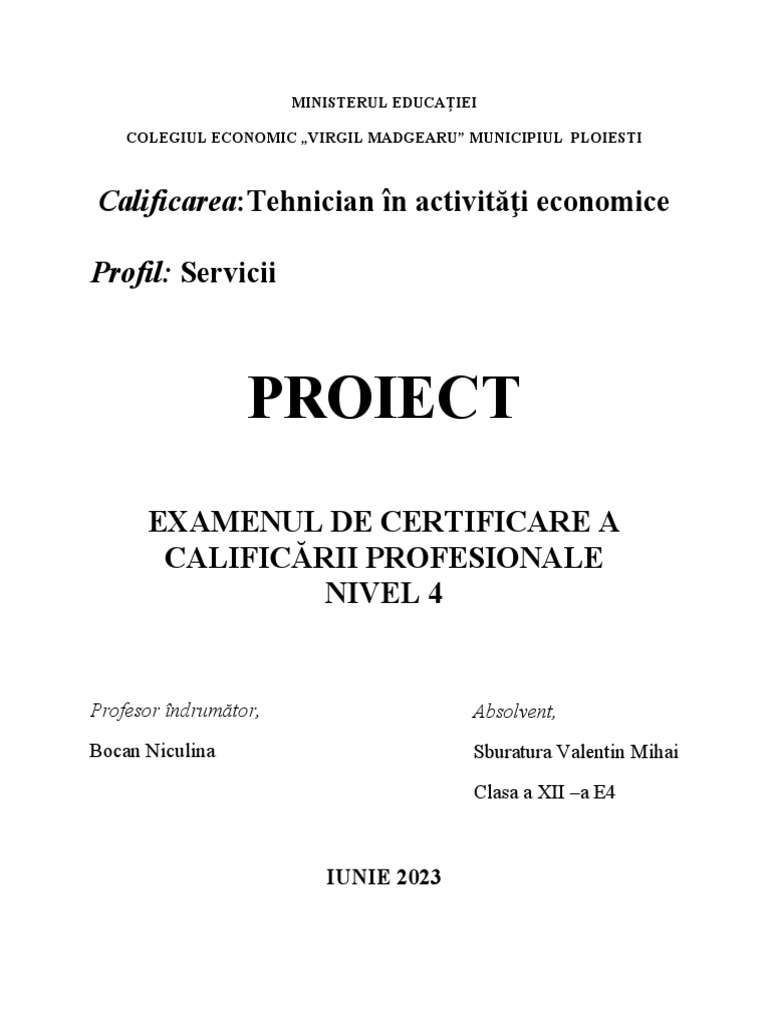 MINISTERUL EDUCAȚIEI

COLEGIUL ECONOMIC „VIRGIL MADGEARU” MUNICIPIUL PLOIESTI

Calificarea:Tehnician în activităţi economice

Profil: Servicii

PROIECT

EXAMENUL DE CERTIFICARE A CALIFICĂRII PROFESIONALE NIVEL 4

Profesor îndrumător,

Bocan Niculina

Absolvent,

Sburatura Valentin Mihai

Clasa a XII –a E4

IUNIE 2023